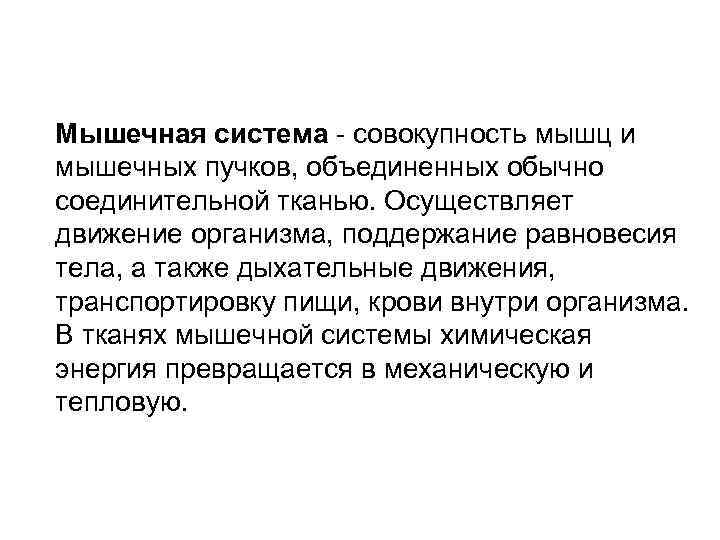 Мышечная система - совокупность мышц и мышечных пучков, объединенных обычно соединительной тканью. Осуществляет движение организма, поддержание равновесия тела, а также дыхательные движения, транспортировку пищи, крови внутри организма. В тканях мышечной системы химическая энергия превращается в механическую и тепловую.